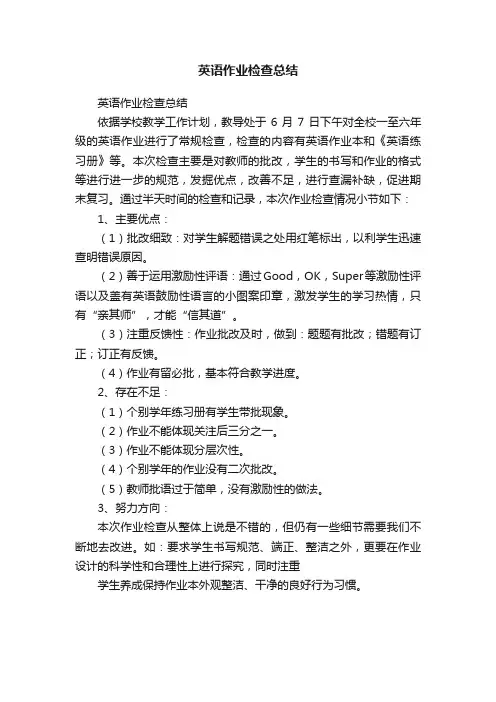 英语作业检查总结

英语作业检查总结

依据学校教学工作计划，教导处于 6 月 7 日下午对全校一至六年级的英语作业进行了常规检查，检查的内容有英语作业本和《英语练习册》等。本次检查主要是对教师的批改，学生的书写和作业的格式等进行进一步的规范，发掘优点，改善不足，进行查漏补缺，促进期末复习。通过半天时间的检查和记录，本次作业检查情况小节如下：

1、主要优点：

（1）批改细致：对学生解题错误之处用红笔标出，以利学生迅速查明错误原因。

（2）善于运用激励性评语：通过Good，OK，Super等激励性评语以及盖有英语鼓励性语言的小图案印章，激发学生的学习热情，只有“亲其师”，才能“信其道”。

（3）注重反馈性：作业批改及时，做到：题题有批改；错题有订正；订正有反馈。

（4）作业有留必批，基本符合教学进度。

2、存在不足：

（1）个别学年练习册有学生带批现象。

（2）作业不能体现关注后三分之一。

（3）作业不能体现分层次性。

（4）个别学年的作业没有二次批改。

（5）教师批语过于简单，没有激励性的做法。

3、努力方向：

本次作业检查从整体上说是不错的，但仍有一些细节需要我们不断地去改进。如：要求学生书写规范、端正、整洁之外，更要在作业设计的科学性和合理性上进行探究，同时注重

学生养成保持作业本外观整洁、干净的良好行为习惯。